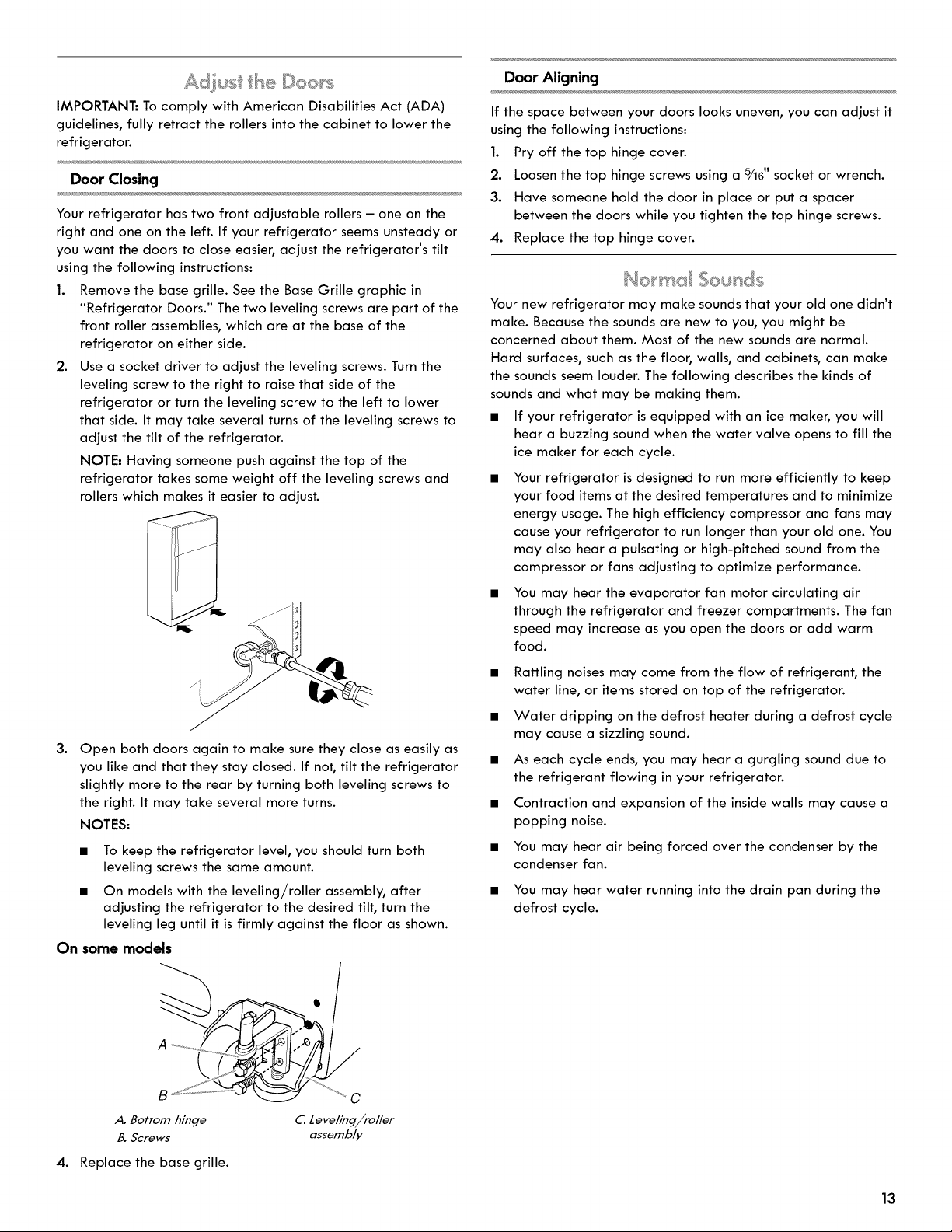 Adjust the Doors

IMPORTANT: To comply with American Disabilities Act (ADA) guidelines, fully retract the rollers into the cabinet to lower the refrigerator.

Door Closing

Your refrigerator has two front adjustable rollers – one on the right and one on the left. If your refrigerator seems unsteady or you want the doors to close easier, adjust the refrigerator's tilt using the following instructions:

1. Remove the base grille. See the Base Grille graphic in "Refrigerator Doors." The two leveling screws are part of the front roller assemblies, which are at the base of the refrigerator on either side.

2. Use a socket driver to adjust the leveling screws. Turn the leveling screw to the right to raise that side of the refrigerator or turn the leveling screw to the left to lower that side. It may take several turns of the leveling screws to adjust the tilt of the refrigerator.

NOTE: Having someone push against the top of the refrigerator takes some weight off the leveling screws and rollers which makes it easier to adjust.

3. Open both doors again to make sure they close as easily as you like and that they stay closed. If not, tilt the refrigerator slightly more to the rear by turning both leveling screws to the right. It may take several more turns.

NOTES:

■ To keep the refrigerator level, you should turn both leveling screws the same amount.

■ On models with the leveling/roller assembly, after adjusting the refrigerator to the desired tilt, turn the leveling leg until it is firmly against the floor as shown.

On some models

A

B

C

A. Bottom hinge
B. Screws
C. Leveling/roller assembly

4. Replace the base grille.

Door Aligning

If the space between your doors looks uneven, you can adjust it using the following instructions:

1. Pry off the top hinge cover.

2. Loosen the top hinge screws using a $\frac{5}{16}$" socket or wrench.

3. Have someone hold the door in place or put a spacer between the doors while you tighten the top hinge screws.

4. Replace the top hinge cover.

Normal Sounds

Your new refrigerator may make sounds that your old one didn't make. Because the sounds are new to you, you might be concerned about them. Most of the new sounds are normal. Hard surfaces, such as the floor, walls, and cabinets, can make the sounds seem louder. The following describes the kinds of sounds and what may be making them.

■ If your refrigerator is equipped with an ice maker, you will hear a buzzing sound when the water valve opens to fill the ice maker for each cycle.

■ Your refrigerator is designed to run more efficiently to keep your food items at the desired temperatures and to minimize energy usage. The high efficiency compressor and fans may cause your refrigerator to run longer than your old one. You may also hear a pulsating or high-pitched sound from the compressor or fans adjusting to optimize performance.

■ You may hear the evaporator fan motor circulating air through the refrigerator and freezer compartments. The fan speed may increase as you open the doors or add warm food.

■ Rattling noises may come from the flow of refrigerant, the water line, or items stored on top of the refrigerator.

■ Water dripping on the defrost heater during a defrost cycle may cause a sizzling sound.

■ As each cycle ends, you may hear a gurgling sound due to the refrigerant flowing in your refrigerator.

■ Contraction and expansion of the inside walls may cause a popping noise.

■ You may hear air being forced over the condenser by the condenser fan.

■ You may hear water running into the drain pan during the defrost cycle.

13